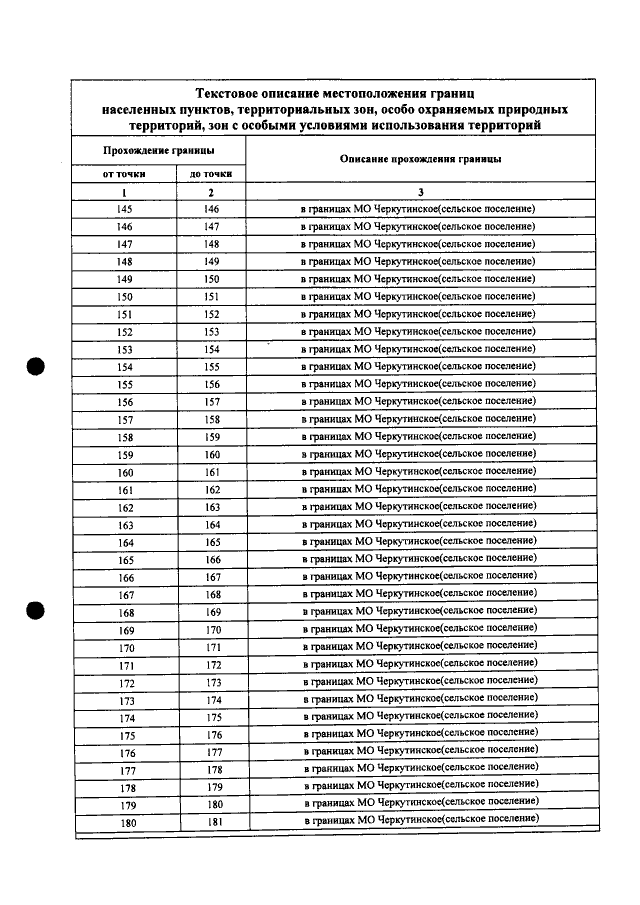 Текстовое описание местоположения границ населенных пунктов, территориальных зон, особо охраняемых природных территорий, зон с особыми условиями использования территорий

| Прохождение границы | | Описание прохождения границы |
|---|---|---|
| от точки | до точки | |
| 1 | 2 | 3 |
| 145 | 146 | в границах МО Черкутинское(сельское поселение) |
| 146 | 147 | в границах МО Черкутинское(сельское поселение) |
| 147 | 148 | в границах МО Черкутинское(сельское поселение) |
| 148 | 149 | в границах МО Черкутинское(сельское поселение) |
| 149 | 150 | в границах МО Черкутинское(сельское поселение) |
| 150 | 151 | в границах МО Черкутинское(сельское поселение) |
| 151 | 152 | в границах МО Черкутинское(сельское поселение) |
| 152 | 153 | в границах МО Черкутинское(сельское поселение) |
| 153 | 154 | в границах МО Черкутинское(сельское поселение) |
| 154 | 155 | в границах МО Черкутинское(сельское поселение) |
| 155 | 156 | в границах МО Черкутинское(сельское поселение) |
| 156 | 157 | в границах МО Черкутинское(сельское поселение) |
| 157 | 158 | в границах МО Черкутинское(сельское поселение) |
| 158 | 159 | в границах МО Черкутинское(сельское поселение) |
| 159 | 160 | в границах МО Черкутинское(сельское поселение) |
| 160 | 161 | в границах МО Черкутинское(сельское поселение) |
| 161 | 162 | в границах МО Черкутинское(сельское поселение) |
| 162 | 163 | в границах МО Черкутинское(сельское поселение) |
| 163 | 164 | в границах МО Черкутинское(сельское поселение) |
| 164 | 165 | в границах МО Черкутинское(сельское поселение) |
| 165 | 166 | в границах МО Черкутинское(сельское поселение) |
| 166 | 167 | в границах МО Черкутинское(сельское поселение) |
| 167 | 168 | в границах МО Черкутинское(сельское поселение) |
| 168 | 169 | в границах МО Черкутинское(сельское поселение) |
| 169 | 170 | в границах МО Черкутинское(сельское поселение) |
| 170 | 171 | в границах МО Черкутинское(сельское поселение) |
| 171 | 172 | в границах МО Черкутинское(сельское поселение) |
| 172 | 173 | в границах МО Черкутинское(сельское поселение) |
| 173 | 174 | в границах МО Черкутинское(сельское поселение) |
| 174 | 175 | в границах МО Черкутинское(сельское поселение) |
| 175 | 176 | в границах МО Черкутинское(сельское поселение) |
| 176 | 177 | в границах МО Черкутинское(сельское поселение) |
| 177 | 178 | в границах МО Черкутинское(сельское поселение) |
| 178 | 179 | в границах МО Черкутинское(сельское поселение) |
| 179 | 180 | в границах МО Черкутинское(сельское поселение) |
| 180 | 181 | в границах МО Черкутинское(сельское поселение) |